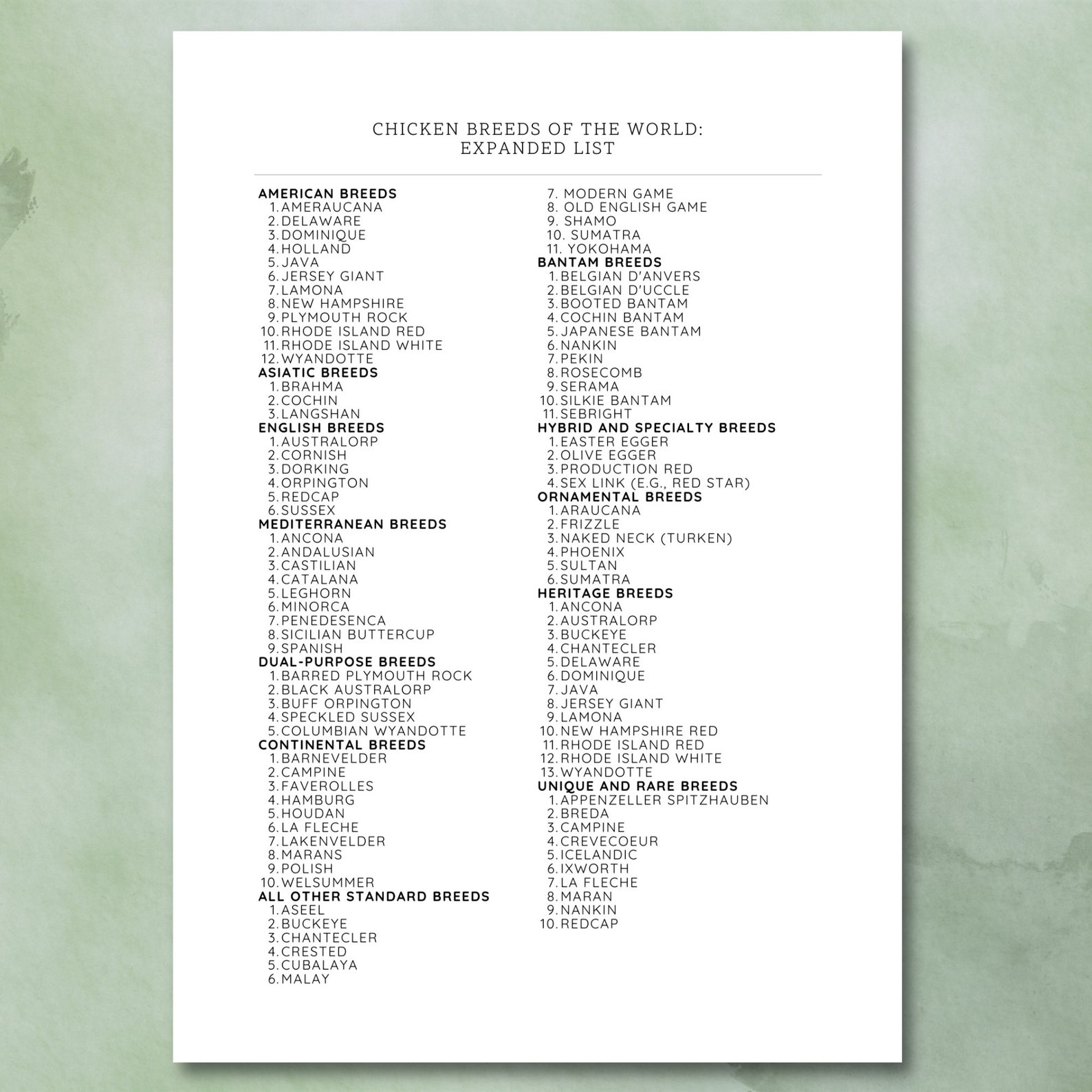 CHICKEN BREEDS OF THE WORLD:
EXPANDED LIST

AMERICAN BREEDS
1. AMERAUCANA
2. DELAWARE
3. DOMINIQUE
4. HOLLAND
5. JAVA
6. JERSEY GIANT
7. LAMONA
8. NEW HAMPSHIRE
9. PLYMOUTH ROCK
10. RHODE ISLAND RED
11. RHODE ISLAND WHITE
12. WYANDOTTE
ASIATIC BREEDS
1. BRAHMA
2. COCHIN
3. LANGSHAN
ENGLISH BREEDS
1. AUSTRALORP
2. CORNISH
3. DORKING
4. ORPINGTON
5. REDCAP
6. SUSSEX
MEDITERRANEAN BREEDS
1. ANCONA
2. ANDALUSIAN
3. CASTILIAN
4. CATALANA
5. LEGHORN
6. MINORCA
7. PENEDESENCA
8. SICILIAN BUTTERCUP
9. SPANISH
DUAL-PURPOSE BREEDS
1. BARRED PLYMOUTH ROCK
2. BLACK AUSTRALORP
3. BUFF ORPINGTON
4. SPECKLED SUSSEX
5. COLUMBIAN WYANDOTTE
CONTINENTAL BREEDS
1. BARNEVELDER
2. CAMPINE
3. FAVEROLLES
4. HAMBURG
5. HOUDAN
6. LA FLECHE
7. LAKENVELDER
8. MARANS
9. POLISH
10. WELSUMMER
ALL OTHER STANDARD BREEDS
1. ASEEL
2. BUCKEYE
3. CHANTECLER
4. CRESTED
5. CUBALAYA
6. MALAY
7. MODERN GAME
8. OLD ENGLISH GAME
9. SHAMO
10. SUMATRA
11. YOKOHAMA
BANTAM BREEDS
1. BELGIAN D'ANVERS
2. BELGIAN D'UCCLE
3. BOOTED BANTAM
4. COCHIN BANTAM
5. JAPANESE BANTAM
6. NANKIN
7. PEKIN
8. ROSECOMB
9. SERAMA
10. SILKIE BANTAM
11. SEBRIGHT
HYBRID AND SPECIALTY BREEDS
1. EASTER EGGER
2. OLIVE EGGER
3. PRODUCTION RED
4. SEX LINK (E.G., RED STAR)
ORNAMENTAL BREEDS
1. ARAUCANA
2. FRIZZLE
3. NAKED NECK (TURKEN)
4. PHOENIX
5. SULTAN
6. SUMATRA
HERITAGE BREEDS
1. ANCONA
2. AUSTRALORP
3. BUCKEYE
4. CHANTECLER
5. DELAWARE
6. DOMINIQUE
7. JAVA
8. JERSEY GIANT
9. LAMONA
10. NEW HAMPSHIRE RED
11. RHODE ISLAND RED
12. RHODE ISLAND WHITE
13. WYANDOTTE
UNIQUE AND RARE BREEDS
1. APPENZELLER SPITZHAUBEN
2. BREDA
3. CAMPINE
4. CREVECOEUR
5. ICELANDIC
6. IXWORTH
7. LA FLECHE
8. MARAN
9. NANKIN
10. REDCAP